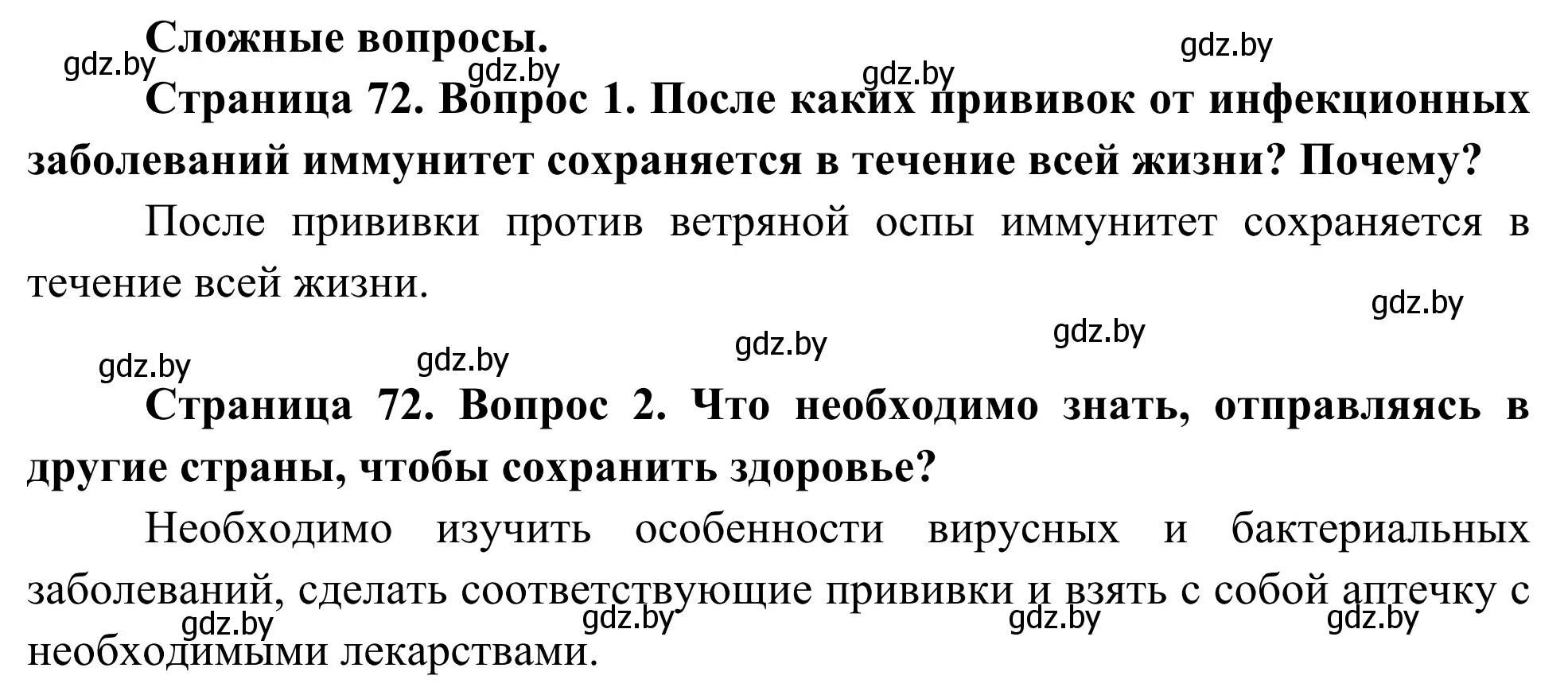 Сложные вопросы.

gdz.by gdz.by gdz.by gdz.by

Страница 72. Вопрос 1. После каких прививок от инфекционных заболеваний иммунитет сохраняется в течение всей жизни? Почему?

После прививки против ветряной оспы иммунитет сохраняется в течение всей жизни.

gdz.by gdz.by gdz.by gdz.by gdz.by

Страница 72. Вопрос 2. Что необходимо знать, отправляясь в другие страны, чтобы сохранить здоровье?

Необходимо изучить особенности вирусных и бактериальных заболеваний, сделать соответствующие прививки и взять с собой аптечку с необходимыми лекарствами.

gdz.by gdz.by gdz.by gdz.by